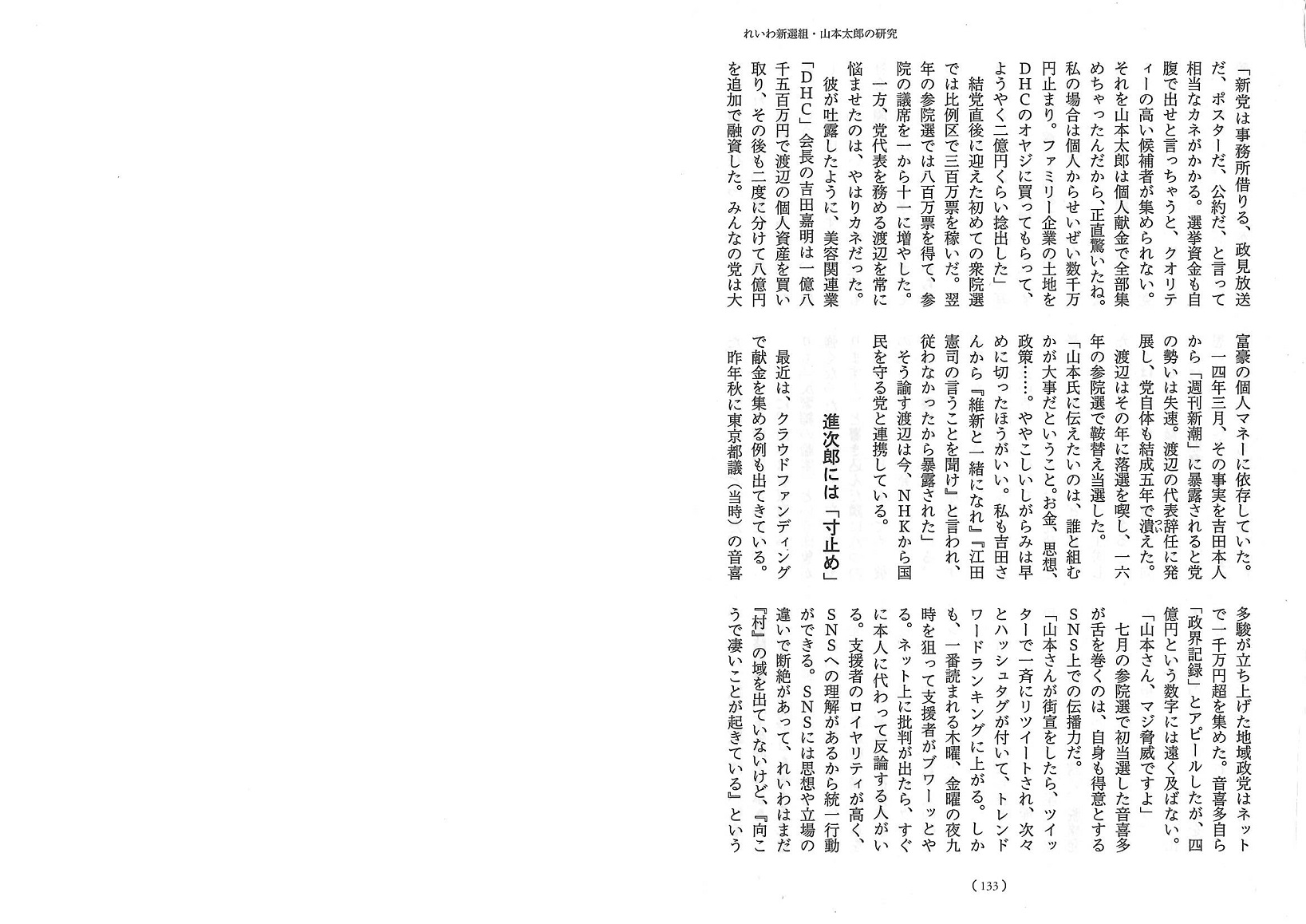 れいわ新選組・山本太郎の研究

「新党は事務所借りる、政見放送だ、ポスターだ、公約だ、と言って相当なカネがかかる。選挙資金も自腹で出せと言っちゃうと、クオリティーの高い候補者が集められない。それを山本太郎は個人献金で全部集めちゃったんだから、正直驚いたね。私の場合は個人からせいぜい数千万円止まり。ファミリー企業の土地をDHCのオヤジに買ってもらって、ようやく二億円くらい捻出した」

結党直後に迎えた初めての衆院選では比例区で三百万票を稼いだ。翌年の参院選では八百万票を得て、参院の議席を一から十一に増やした。

一方、党代表を務める渡辺を常に悩ませたのは、やはりカネだった。

彼が吐露したように、美容関連業「DHC」会長の吉田嘉明は一億八千五百万円で渡辺の個人資産を買い取り、その後も二度に分けて八億円を追加で融資した。みんなの党は大富豪の個人マネーに依存していた。

一四年三月、その事実を吉田本人から「週刊新潮」に暴露されると党の勢いは失速。渡辺の代表辞任に発展し、党自体も結成五年で潰えた。

渡辺はその年に落選を喫し、一六年の参院選で鞍替え当選した。

「山本氏に伝えたいのは、誰と組むかが大事だということ。お金、思想、政策……。ややこしいしがらみは早めに切ったほうがいい。私も吉田さんから『維新と一緒になれ』『江田憲司の言うことを聞け』と言われ、従わなかったから暴露された」

そう諭す渡辺は今、NHKから国民を守る党と連携している。

進次郎には「寸止め」

最近は、クラウドファンディングで献金を集める例も出てきている。

昨年秋に東京都議（当時）の音喜多駿が立ち上げた地域政党はネットで一千万円超を集めた。音喜多自ら「政界記録」とアピールしたが、四億円という数字には遠く及ばない。

「山本さん、マジ脅威ですよ」

七月の参院選で初当選した音喜多が舌を巻くのは、自身も得意とするSNS上での伝播力だ。

「山本さんが街宣をしたら、ツイッターで一斉にリツイートされ、次々とハッシュタグが付いて、トレンドワードランキングに上がる。しかも、一番読まれる木曜、金曜の夜九時を狙って支援者がブワーッとやる。ネット上に批判が出たら、すぐに本人に代わって反論する人がいる。支援者のロイヤリティが高く、SNSへの理解があるから統一行動ができる。SNSには思想や立場の違いで断絶があって、れいわはまだ『村』の域を出ていないけど、『向こうで凄いことが起きている』という

（133）